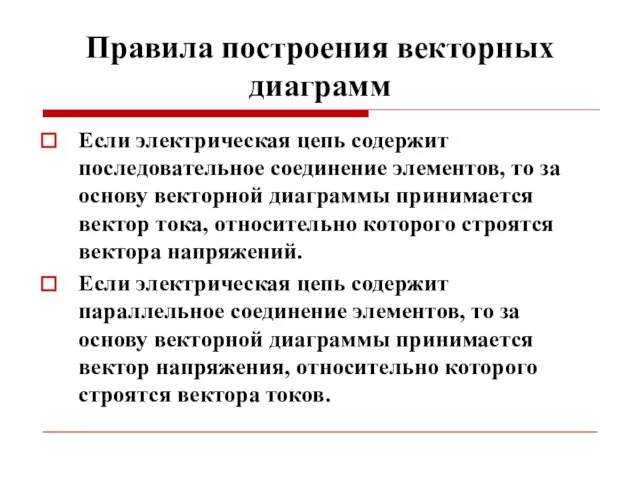 Правила построения векторных диаграмм

Если электрическая цепь содержит последовательное соединение элементов, то за основу векторной диаграммы принимается вектор тока, относительно которого строятся вектора напряжений.

Если электрическая цепь содержит параллельное соединение элементов, то за основу векторной диаграммы принимается вектор напряжения, относительно которого строятся вектора токов.